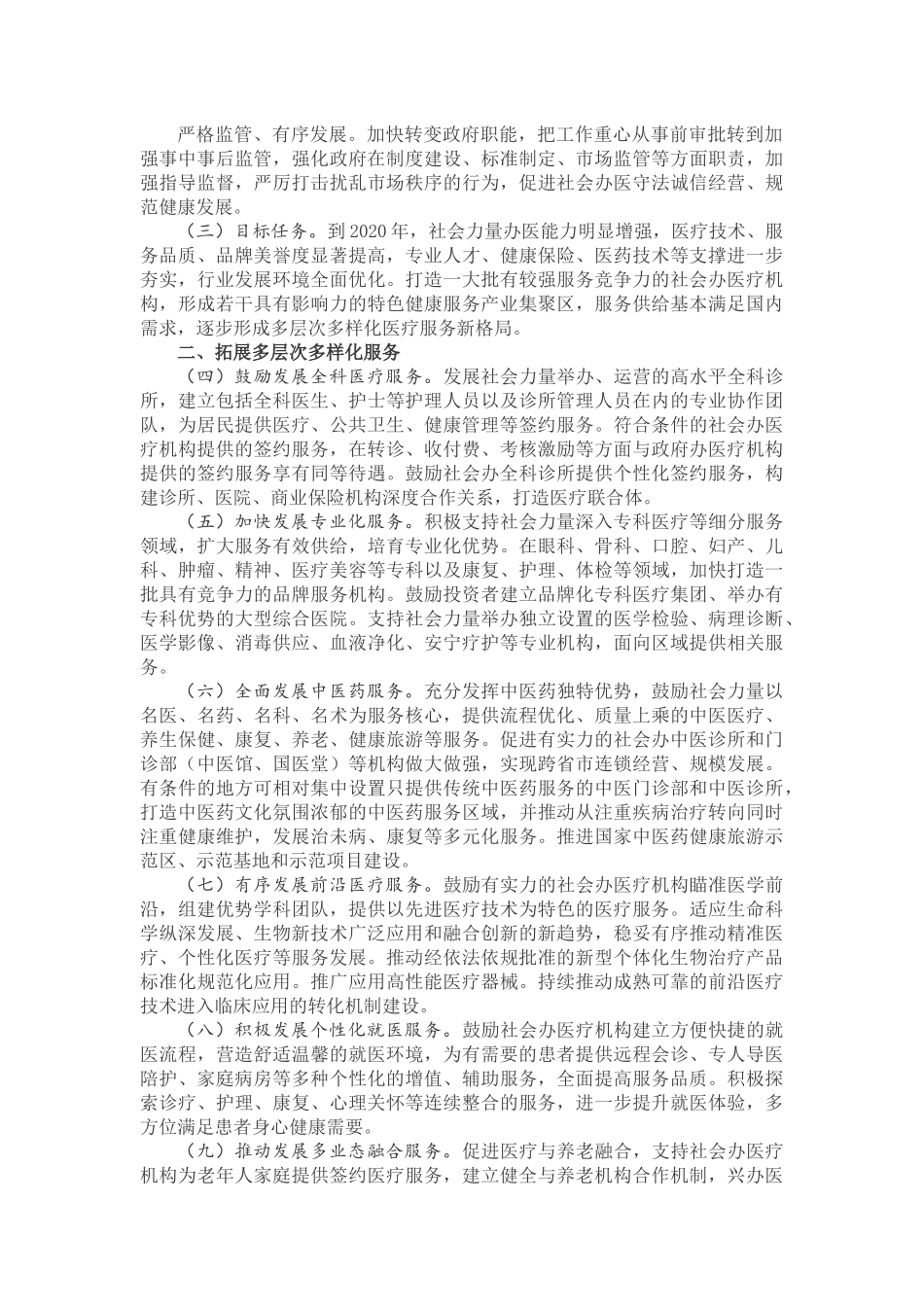 严格监管、有序发展。加快转变政府职能，把工作重心从事前审批转到加强事中事后监管，强化政府在制度建设、标准制定、市场监管等方面职责，加强指导监督，严厉打击扰乱市场秩序的行为，促进社会办医守法诚信经营、规范健康发展。

（三）目标任务。到2020年，社会力量办医能力明显增强，医疗技术、服务品质、品牌美誉度显著提高，专业人才、健康保险、医药技术等支撑进一步夯实，行业发展环境全面优化。打造一大批有较强服务竞争力的社会办医疗机构，形成若干具有影响力的特色健康服务产业集聚区，服务供给基本满足国内需求，逐步形成多层次多样化医疗服务新格局。

二、拓展多层次多样化服务

（四）鼓励发展全科医疗服务。发展社会力量举办、运营的高水平全科诊所，建立包括全科医生、护士等护理人员以及诊所管理人员在内的专业协作团队，为居民提供医疗、公共卫生、健康管理等签约服务。符合条件的社会办医疗机构提供的签约服务，在转诊、收付费、考核激励等方面与政府办医疗机构提供的签约服务享有同等待遇。鼓励社会办全科诊所提供个性化签约服务，构建诊所、医院、商业保险机构深度合作关系，打造医疗联合体。

（五）加快发展专业化服务。积极支持社会力量深入专科医疗等细分服务领域，扩大服务有效供给，培育专业化优势。在眼科、骨科、口腔、妇产、儿科、肿瘤、精神、医疗美容等专科以及康复、护理、体检等领域，加快打造一批具有竞争力的品牌服务机构。鼓励投资者建立品牌化专科医疗集团、举办有专科优势的大型综合医院。支持社会力量举办独立设置的医学检验、病理诊断、医学影像、消毒供应、血液净化、安宁疗护等专业机构，面向区域提供相关服务。

（六）全面发展中医药服务。充分发挥中医药独特优势，鼓励社会力量以名医、名药、名科、名术为服务核心，提供流程优化、质量上乘的中医医疗、养生保健、康复、养老、健康旅游等服务。促进有实力的社会办中医诊所和门诊部（中医馆、国医堂）等机构做大做强，实现跨省市连锁经营、规模发展。有条件的地方可相对集中设置只提供传统中医药服务的中医门诊部和中医诊所，打造中医药文化氛围浓郁的中医药服务区域，并推动从注重疾病治疗转向同时注重健康维护，发展治未病、康复等多元化服务。推进国家中医药健康旅游示范区、示范基地和示范项目建设。

（七）有序发展前沿医疗服务。鼓励有实力的社会办医疗机构瞄准医学前沿，组建优势学科团队，提供以先进医疗技术为特色的医疗服务。适应生命科学纵深发展、生物新技术广泛应用和融合创新的新趋势，稳妥有序推动精准医疗、个性化医疗等服务发展。推动经依法依规批准的新型个体化生物治疗产品标准化规范化应用。推广应用高性能医疗器械。持续推动成熟可靠的前沿医疗技术进入临床应用的转化机制建设。

（八）积极发展个性化就医服务。鼓励社会办医疗机构建立方便快捷的就医流程，营造舒适温馨的就医环境，为有需要的患者提供远程会诊、专人导医陪护、家庭病房等多种个性化的增值、辅助服务，全面提高服务品质。积极探索诊疗、护理、康复、心理关怀等连续整合的服务，进一步提升就医体验，多方位满足患者身心健康需要。

（九）推动发展多业态融合服务。促进医疗与养老融合，支持社会办医疗机构为老年人家庭提供签约医疗服务，建立健全与养老机构合作机制，兴办医